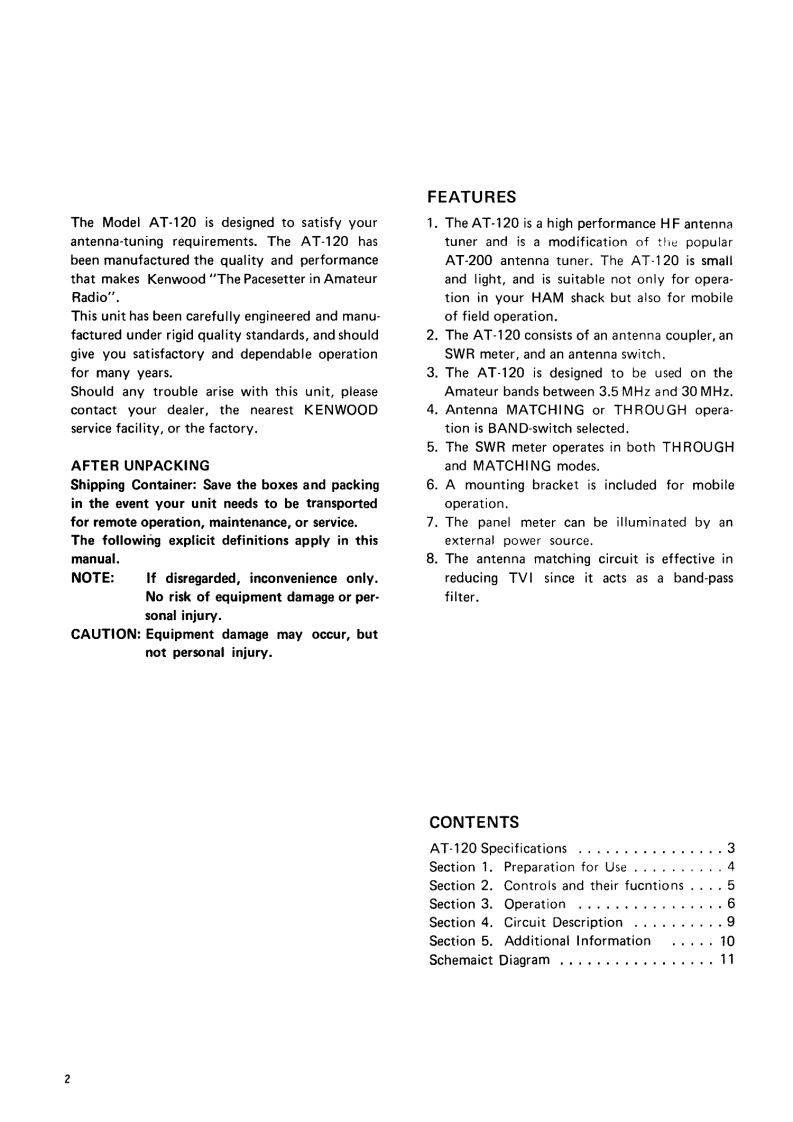 The Model AT-120 is designed to satisfy your antenna-tuning requirements. The AT-120 has been manufactured the quality and performance that makes Kenwood "The Pacesetter in Amateur Radio".
This unit has been carefully engineered and manufactured under rigid quality standards, and should give you satisfactory and dependable operation for many years.
Should any trouble arise with this unit, please contact your dealer, the nearest KENWOOD service facility, or the factory.

AFTER UNPACKING
Shipping Container: Save the boxes and packing in the event your unit needs to be transported for remote operation, maintenance, or service.
The following explicit definitions apply in this manual.
NOTE: If disregarded, inconvenience only. No risk of equipment damage or personal injury.
CAUTION: Equipment damage may occur, but not personal injury.

FEATURES
1. The AT-120 is a high performance HF antenna tuner and is a modification of the popular AT-200 antenna tuner. The AT-120 is small and light, and is suitable not only for operation in your HAM shack but also for mobile of field operation.
2. The AT-120 consists of an antenna coupler, an SWR meter, and an antenna switch.
3. The AT-120 is designed to be used on the Amateur bands between 3.5 MHz and 30 MHz.
4. Antenna MATCHING or THROUGH operation is BAND-switch selected.
5. The SWR meter operates in both THROUGH and MATCHING modes.
6. A mounting bracket is included for mobile operation.
7. The panel meter can be illuminated by an external power source.
8. The antenna matching circuit is effective in reducing TVI since it acts as a band-pass filter.

CONTENTS
AT-120 Specifications . . . . . . . . . . . . . . . . 3
Section 1. Preparation for Use . . . . . . . . . . 4
Section 2. Controls and their fucntions . . . . 5
Section 3. Operation . . . . . . . . . . . . . . . . 6
Section 4. Circuit Description . . . . . . . . . . 9
Section 5. Additional Information . . . . . 10
Schemaict Diagram . . . . . . . . . . . . . . . . . 11

2